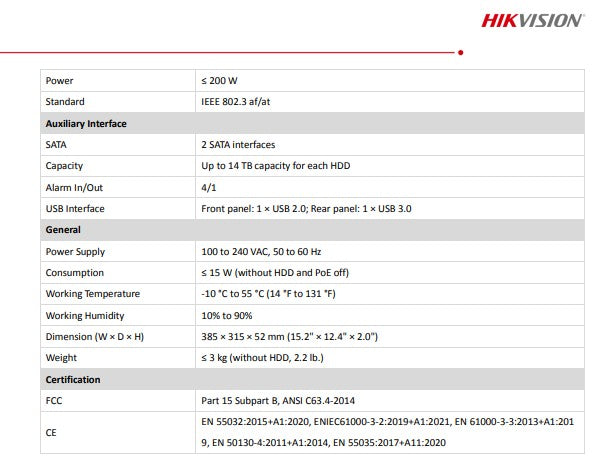 HIKVISION

| Power | ≤ 200 W |
|---|---|
| Standard | IEEE 802.3 af/at |
| **Auxiliary Interface** | |
| SATA | 2 SATA interfaces |
| Capacity | Up to 14 TB capacity for each HDD |
| Alarm In/Out | 4/1 |
| USB Interface | Front panel: 1 × USB 2.0; Rear panel: 1 × USB 3.0 |
| **General** | |
| Power Supply | 100 to 240 VAC, 50 to 60 Hz |
| Consumption | ≤ 15 W (without HDD and PoE off) |
| Working Temperature | -10 °C to 55 °C (14 °F to 131 °F) |
| Working Humidity | 10% to 90% |
| Dimension (W × D × H) | 385 × 315 × 52 mm (15.2" × 12.4" × 2.0") |
| Weight | ≤ 3 kg (without HDD, 2.2 lb.) |
| **Certification** | |
| FCC | Part 15 Subpart B, ANSI C63.4-2014 |
| CE | EN 55032:2015+A1:2020, ENIEC61000-3-2:2019+A1:2021, EN 61000-3-3:2013+A1:2019, EN 50130-4:2011+A1:2014, EN 55035:2017+A11:2020 |